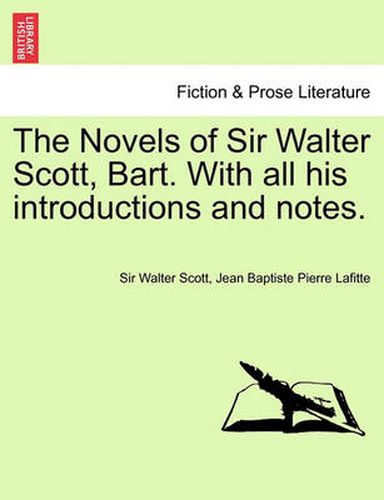 BRITISH LIBRARY

Fiction & Prose Literature

The Novels of Sir Walter Scott, Bart. With all his introductions and notes.

Sir Walter Scott, Jean Baptiste Pierre Lafitte